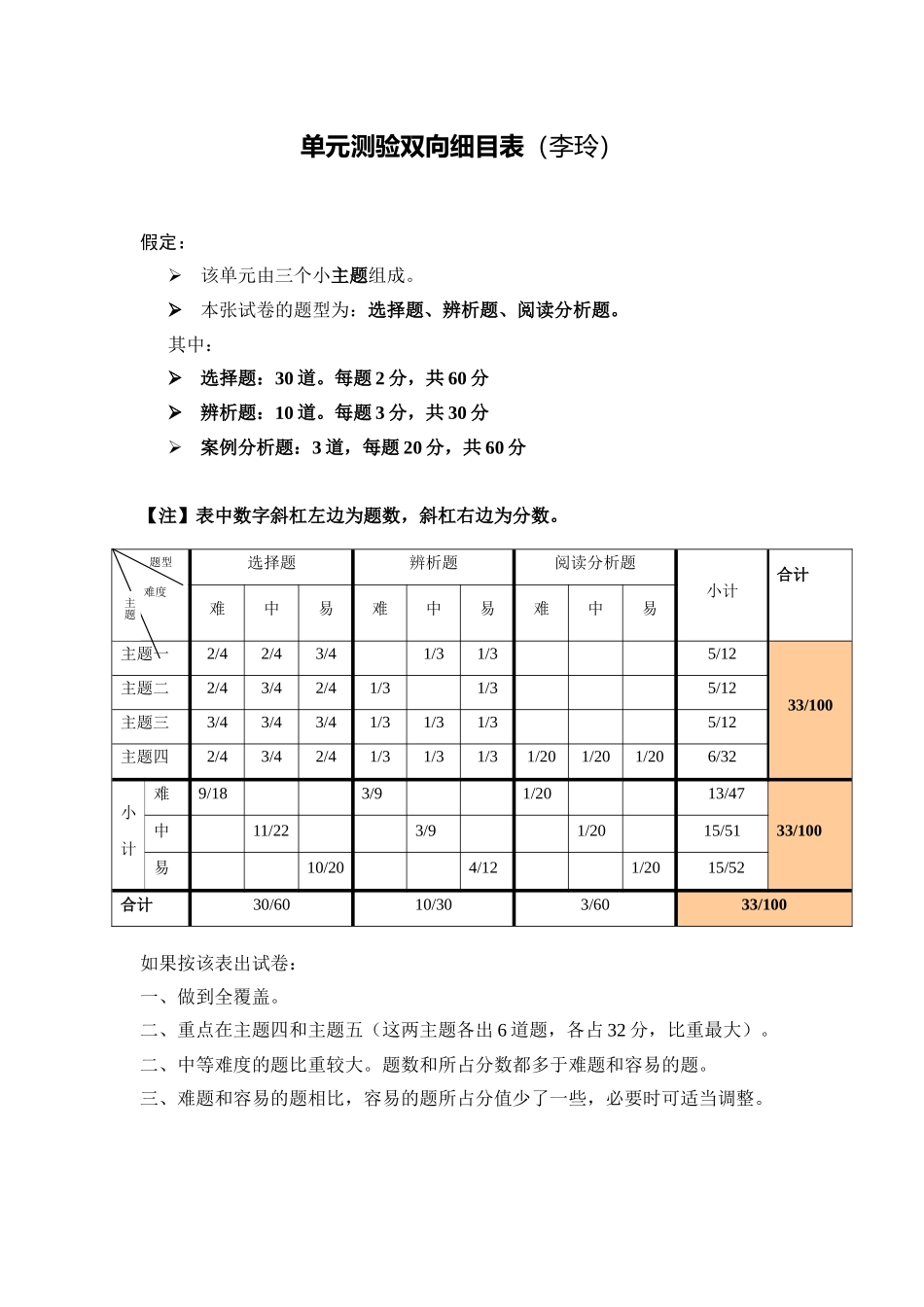 单元测验双向细目表（李玲）

假定：

➢ 该单元由三个小主题组成。

➢ 本张试卷的题型为：选择题、辨析题、阅读分析题。

其中：

➢ 选择题：30 道。每题 2 分，共 60 分

➢ 辨析题：10 道。每题 3 分，共 30 分

➢ 案例分析题：3 道，每题 20 分，共 60 分

【注】表中数字斜杠左边为题数，斜杠右边为分数。

| 题型 难度 主题 | | 选择题 | | | 辨析题 | | | 阅读分析题 | | | 小计 | 合计 |
|---|---|---|---|---|---|---|---|---|---|---|---|---|
| | | 难 | 中 | 易 | 难 | 中 | 易 | 难 | 中 | 易 | | |
| 主题一 | | 2/4 | 2/4 | 3/4 | | 1/3 | 1/3 | | | | 5/12 | 33/100 |
| 主题二 | | 2/4 | 3/4 | 2/4 | 1/3 | | 1/3 | | | | 5/12 | |
| 主题三 | | 3/4 | 3/4 | 3/4 | 1/3 | 1/3 | 1/3 | | | | 5/12 | |
| 主题四 | | 2/4 | 3/4 | 2/4 | 1/3 | 1/3 | 1/3 | 1/20 | 1/20 | 1/20 | 6/32 | |
| 小计 | 难 | 9/18 | | | 3/9 | | | 1/20 | | | 13/47 | 33/100 |
| | 中 | | 11/22 | | | 3/9 | | | 1/20 | | 15/51 | |
| | 易 | | | 10/20 | | | 4/12 | | | 1/20 | 15/52 | |
| 合计 | | 30/60 | | | 10/30 | | | 3/60 | | | 33/100 | |

如果按该表出试卷：

一、做到全覆盖。

二、重点在主题四和主题五（这两主题各出 6 道题，各占 32 分，比重最大）。

二、中等难度的题比重较大。题数和所占分数都多于难题和容易的题。

三、难题和容易的题相比，容易的题所占分值少了一些，必要时可适当调整。